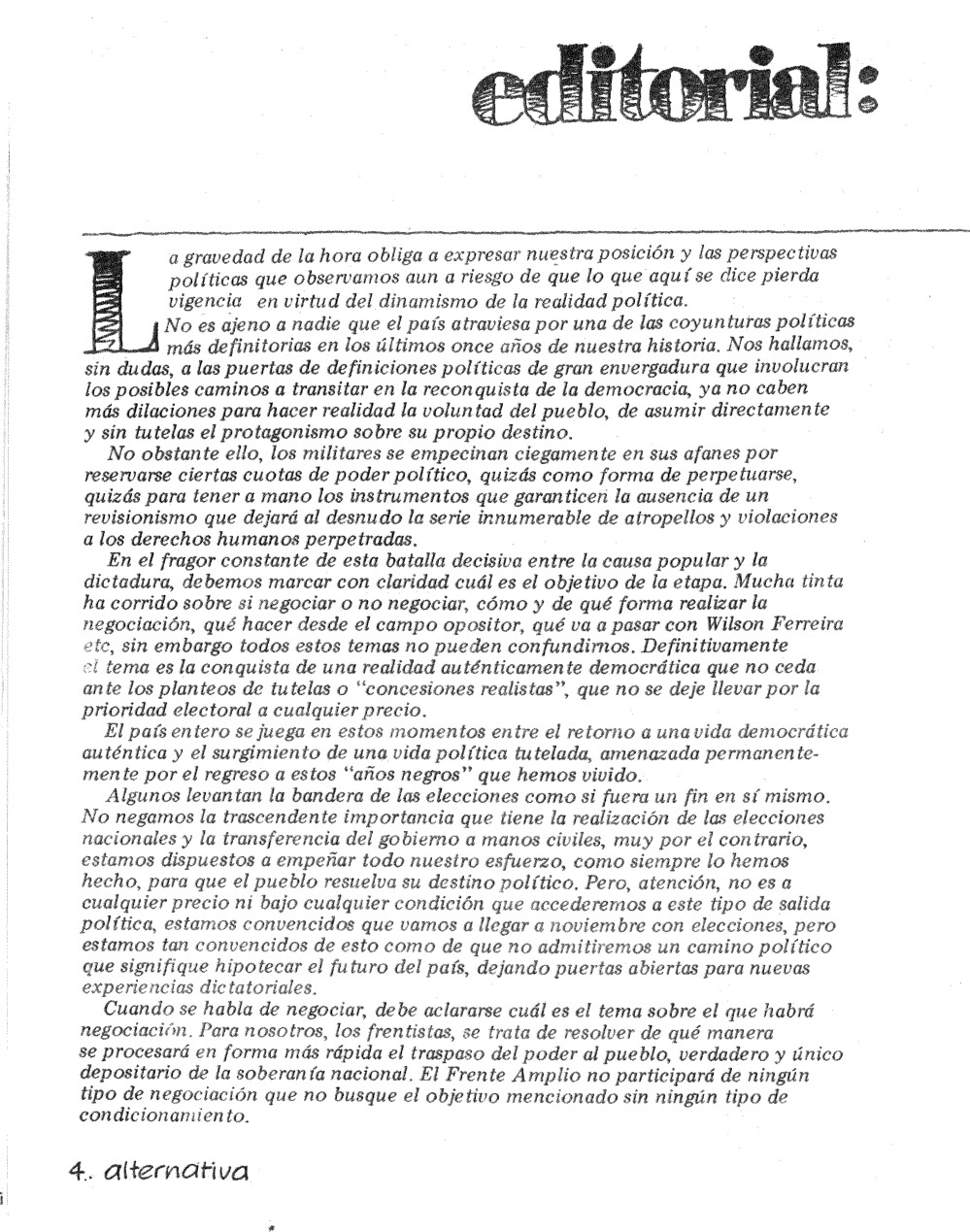 editorial:

La gravedad de la hora obliga a expresar nuestra posición y las perspectivas políticas que observamos aun a riesgo de que lo que aquí se dice pierda vigencia en virtud del dinamismo de la realidad política.

No es ajeno a nadie que el país atraviesa por una de las coyunturas políticas más definitorias en los últimos once años de nuestra historia. Nos hallamos, sin dudas, a las puertas de definiciones políticas de gran envergadura que involucran los posibles caminos a transitar en la reconquista de la democracia, ya no caben más dilaciones para hacer realidad la voluntad del pueblo, de asumir directamente y sin tutelas el protagonismo sobre su propio destino.

No obstante ello, los militares se empecinan ciegamente en sus afanes por reservarse ciertas cuotas de poder político, quizás como forma de perpetuarse, quizás para tener a mano los instrumentos que garanticen la ausencia de un revisionismo que dejará al desnudo la serie innumerable de atropellos y violaciones a los derechos humanos perpetradas.

En el fragor constante de esta batalla decisiva entre la causa popular y la dictadura, debemos marcar con claridad cuál es el objetivo de la etapa. Mucha tinta ha corrido sobre si negociar o no negociar, cómo y de qué forma realizar la negociación, qué hacer desde el campo opositor, qué va a pasar con Wilson Ferreira etc, sin embargo todos estos temas no pueden confundirnos. Definitivamente el tema es la conquista de una realidad auténticamente democrática que no ceda ante los planteos de tutelas o "concesiones realistas", que no se deje llevar por la prioridad electoral a cualquier precio.

El país entero se juega en estos momentos entre el retorno a una vida democrática auténtica y el surgimiento de una vida política tutelada, amenazada permanentemente por el regreso a estos "años negros" que hemos vivido.

Algunos levantan la bandera de las elecciones como si fuera un fin en sí mismo. No negamos la trascendente importancia que tiene la realización de las elecciones nacionales y la transferencia del gobierno a manos civiles, muy por el contrario, estamos dispuestos a empeñar todo nuestro esfuerzo, como siempre lo hemos hecho, para que el pueblo resuelva su destino político. Pero, atención, no es a cualquier precio ni bajo cualquier condición que accederemos a este tipo de salida política, estamos convencidos que vamos a llegar a noviembre con elecciones, pero estamos tan convencidos de esto como de que no admitiremos un camino político que signifique hipotecar el futuro del país, dejando puertas abiertas para nuevas experiencias dictatoriales.

Cuando se habla de negociar, debe aclararse cuál es el tema sobre el que habrá negociación. Para nosotros, los frentistas, se trata de resolver de qué manera se procesará en forma más rápida el traspaso del poder al pueblo, verdadero y único depositario de la soberanía nacional. El Frente Amplio no participará de ningún tipo de negociación que no busque el objetivo mencionado sin ningún tipo de condicionamiento.

4. alternativa